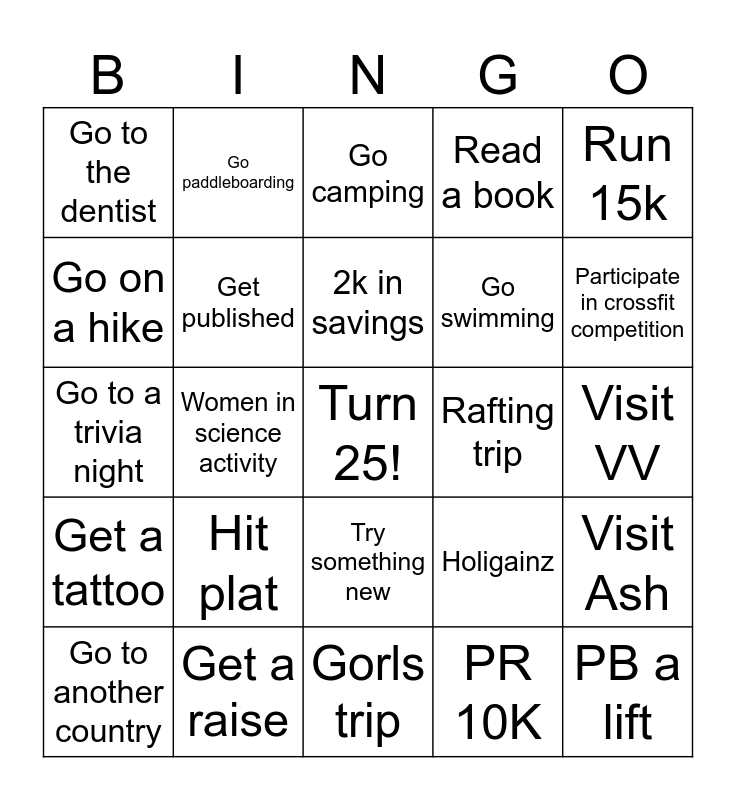 | B | I | N | G | O |
|---|---|---|---|---|
| Go to the dentist | Go paddleboarding | Go camping | Read a book | Run 15k |
| Go on a hike | Get published | 2k in savings | Go swimming | Participate in crossfit competition |
| Go to a trivia night | Women in science activity | Turn 25! | Rafting trip | Visit VV |
| Get a tattoo | Hit plat | Try something new | Holigainz | Visit Ash |
| Go to another country | Get a raise | Gorls trip | PR 10K | PB a lift |